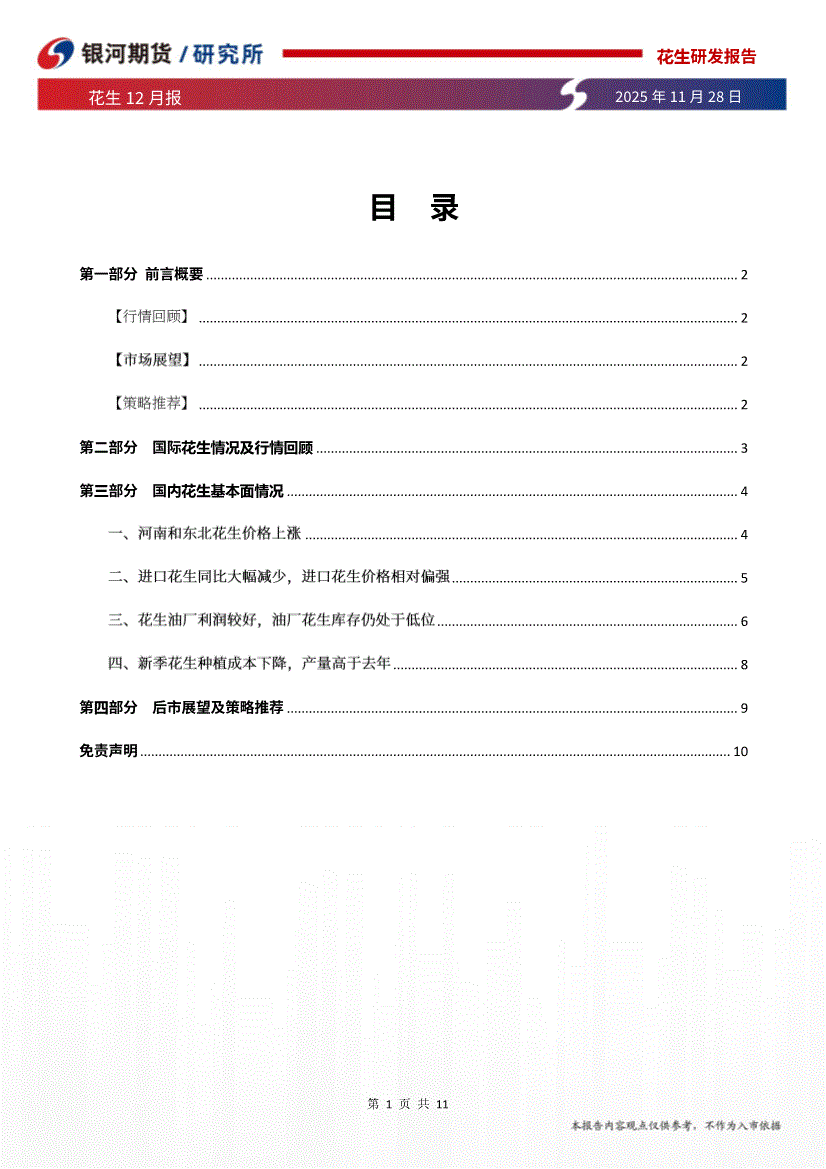 银河期货 / 研究所

花生研发报告

花生 12 月报

2025 年 11 月 28 日

目 录

第一部分 前言概要 ........ 2

【行情回顾】 ........ 2

【市场展望】 ........ 2

【策略推荐】 ........ 2

第二部分 国际花生情况及行情回顾 ........ 3

第三部分 国内花生基本面情况 ........ 4

一、河南和东北花生价格上涨 ........ 4

二、进口花生同比大幅减少，进口花生价格相对偏强 ........ 5

三、花生油厂利润较好，油厂花生库存仍处于低位 ........ 6

四、新季花生种植成本下降，产量高于去年 ........ 8

第四部分 后市展望及策略推荐 ........ 9

免责声明 ........ 10

第 1 页 共 11

本报告内容观点仅供参考，不作为入市依据